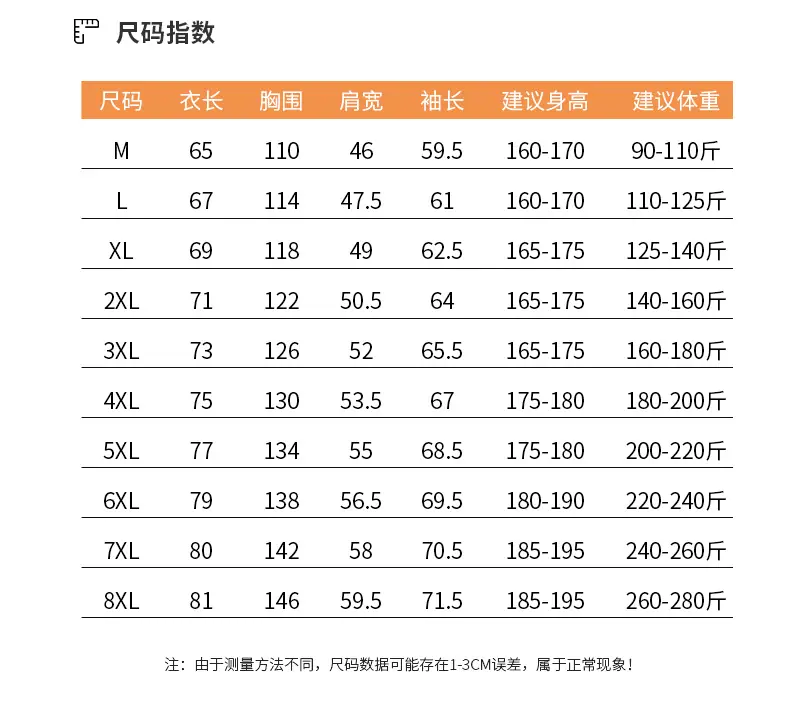 尺码指数

| 尺码 | 衣长 | 胸围 | 肩宽 | 袖长 | 建议身高 | 建议体重 |
|---|---|---|---|---|---|---|
| M | 65 | 110 | 46 | 59.5 | 160-170 | 90-110斤 |
| L | 67 | 114 | 47.5 | 61 | 160-170 | 110-125斤 |
| XL | 69 | 118 | 49 | 62.5 | 165-175 | 125-140斤 |
| 2XL | 71 | 122 | 50.5 | 64 | 165-175 | 140-160斤 |
| 3XL | 73 | 126 | 52 | 65.5 | 165-175 | 160-180斤 |
| 4XL | 75 | 130 | 53.5 | 67 | 175-180 | 180-200斤 |
| 5XL | 77 | 134 | 55 | 68.5 | 175-180 | 200-220斤 |
| 6XL | 79 | 138 | 56.5 | 69.5 | 180-190 | 220-240斤 |
| 7XL | 80 | 142 | 58 | 70.5 | 185-195 | 240-260斤 |
| 8XL | 81 | 146 | 59.5 | 71.5 | 185-195 | 260-280斤 |

注：由于测量方法不同，尺码数据可能存在1-3CM误差，属于正常现象！